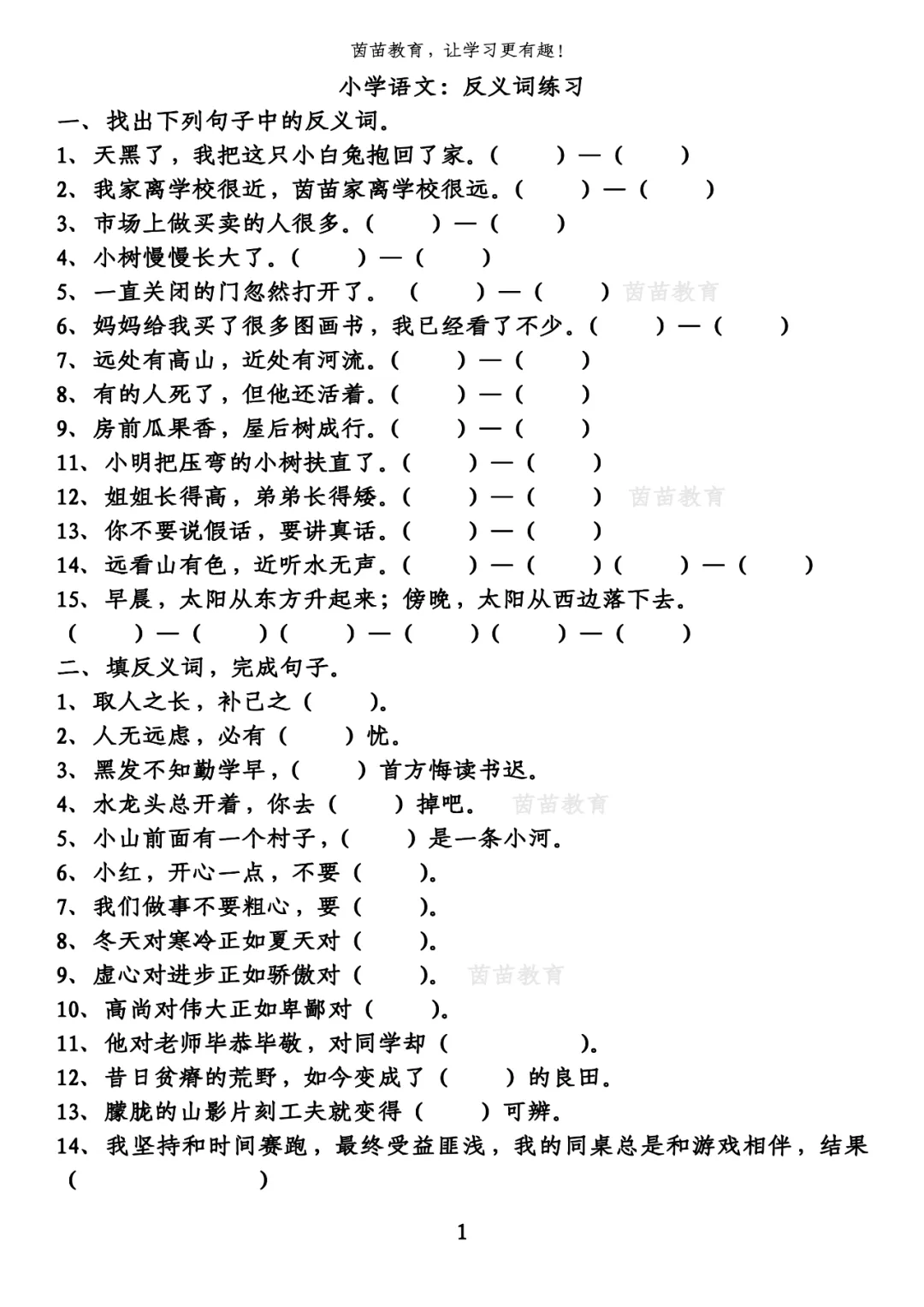 茵苗教育，让学习更有趣！

小学语文：反义词练习

一、找出下列句子中的反义词。

1、天黑了，我把这只小白兔抱回了家。（　　）—（　　）

2、我家离学校很近，茵苗家离学校很远。（　　）—（　　）

3、市场上做买卖的人很多。（　　）—（　　）

4、小树慢慢长大了。（　　）—（　　）

5、一直关闭的门忽然打开了。（　　）—（　　）茵苗教育

6、妈妈给我买了很多图画书，我已经看了不少。（　　）—（　　）

7、远处有高山，近处有河流。（　　）—（　　）

8、有的人死了，但他还活着。（　　）—（　　）

9、房前瓜果香，屋后树成行。（　　）—（　　）

11、小明把压弯的小树扶直了。（　　）—（　　）

12、姐姐长得高，弟弟长得矮。（　　）—（　　）茵苗教育

13、你不要说假话，要讲真话。（　　）—（　　）

14、远看山有色，近听水无声。（　　）—（　　）（　　）—（　　）

15、早晨，太阳从东方升起来；傍晚，太阳从西边落下去。

（　　）—（　　）（　　）—（　　）（　　）—（　　）

二、填反义词，完成句子。

1、取人之长，补己之（　　）。

2、人无远虑，必有（　　）忧。

3、黑发不知勤学早，（　　）首方悔读书迟。

4、水龙头总开着，你去（　　）掉吧。茵苗教育

5、小山前面有一个村子，（　　）是一条小河。

6、小红，开心一点，不要（　　）。

7、我们做事不要粗心，要（　　）。

8、冬天对寒冷正如夏天对（　　）。

9、虚心对进步正如骄傲对（　　）。茵苗教育

10、高尚对伟大正如卑鄙对（　　）。

11、他对老师毕恭毕敬，对同学却（　　　　）。

12、昔日贫瘠的荒野，如今变成了（　　）的良田。

13、朦胧的山影片刻工夫就变得（　　）可辨。

14、我坚持和时间赛跑，最终受益匪浅，我的同桌总是和游戏相伴，结果（　　　　　）

1